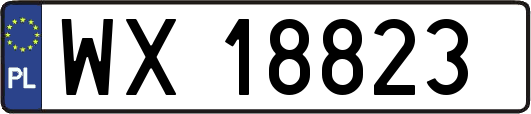 PL
WX 18823